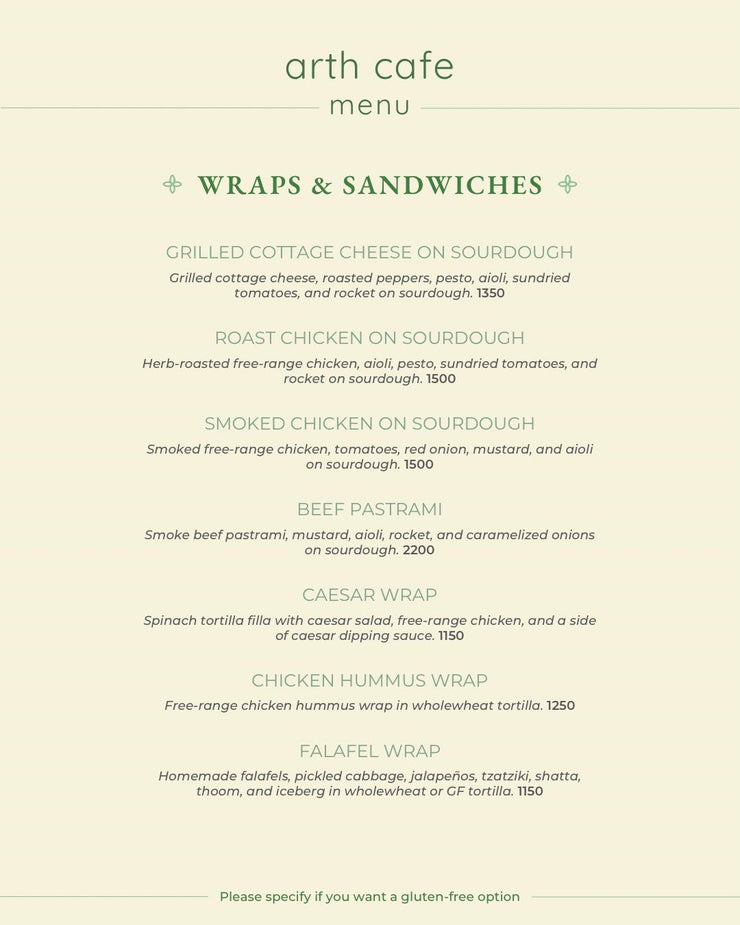 arth cafe
menu

WRAPS & SANDWICHES

GRILLED COTTAGE CHEESE ON SOURDOUGH
Grilled cottage cheese, roasted peppers, pesto, aioli, sundried tomatoes, and rocket on sourdough. 1350

ROAST CHICKEN ON SOURDOUGH
Herb-roasted free-range chicken, aioli, pesto, sundried tomatoes, and rocket on sourdough. 1500

SMOKED CHICKEN ON SOURDOUGH
Smoked free-range chicken, tomatoes, red onion, mustard, and aioli on sourdough. 1500

BEEF PASTRAMI
Smoke beef pastrami, mustard, aioli, rocket, and caramelized onions on sourdough. 2200

CAESAR WRAP
Spinach tortilla filla with caesar salad, free-range chicken, and a side of caesar dipping sauce. 1150

CHICKEN HUMMUS WRAP
Free-range chicken hummus wrap in wholewheat tortilla. 1250

FALAFEL WRAP
Homemade falafels, pickled cabbage, jalapeños, tzatziki, shatta, thoom, and iceberg in wholewheat or GF tortilla. 1150

Please specify if you want a gluten-free option